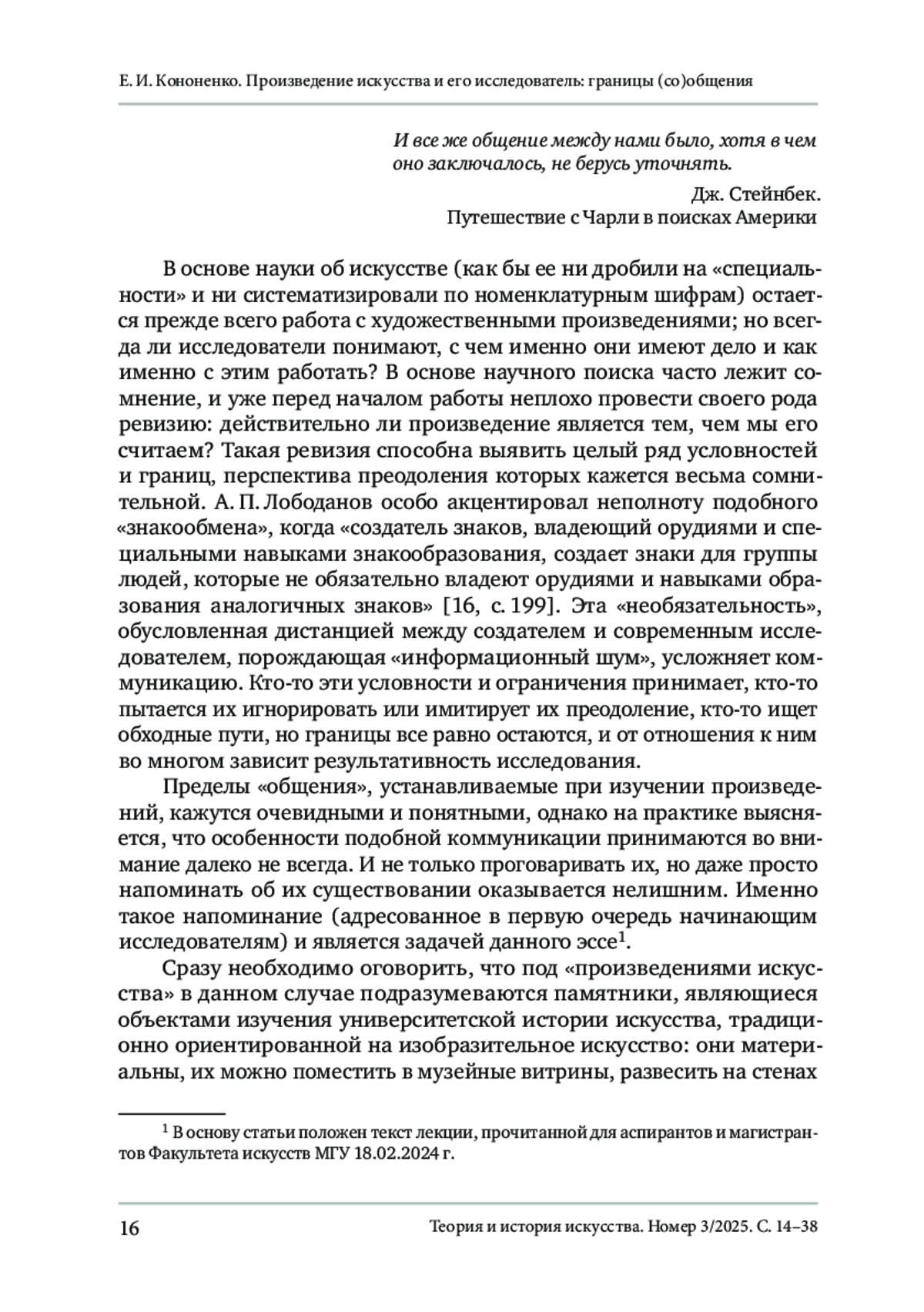 Е. И. Кононенко. Произведение искусства и его исследователь: границы (со)общения

И все же общение между нами было, хотя в чем оно заключалось, не берусь уточнять.

Дж. Стейнбек.
Путешествие с Чарли в поисках Америки

В основе науки об искусстве (как бы ее ни дробили на «специальности» и ни систематизировали по номенклатурным шифрам) остается прежде всего работа с художественными произведениями; но всегда ли исследователи понимают, с чем именно они имеют дело и как именно с этим работать? В основе научного поиска часто лежит сомнение, и уже перед началом работы неплохо провести своего рода ревизию: действительно ли произведение является тем, чем мы его считаем? Такая ревизия способна выявить целый ряд условностей и границ, перспектива преодоления которых кажется весьма сомнительной. А. П. Лободанов особо акцентировал неполноту подобного «знакообмена», когда «создатель знаков, владеющий орудиями и специальными навыками знакообразования, создает знаки для группы людей, которые не обязательно владеют орудиями и навыками образования аналогичных знаков» [16, с. 199]. Эта «необязательность», обусловленная дистанцией между создателем и современным исследователем, порождающая «информационный шум», усложняет коммуникацию. Кто-то эти условности и ограничения принимает, кто-то пытается их игнорировать или имитирует их преодоление, кто-то ищет обходные пути, но границы все равно остаются, и от отношения к ним во многом зависит результативность исследования.

Пределы «общения», устанавливаемые при изучении произведений, кажутся очевидными и понятными, однако на практике выясняется, что особенности подобной коммуникации принимаются во внимание далеко не всегда. И не только проговаривать их, но даже просто напоминать об их существовании оказывается нелишним. Именно такое напоминание (адресованное в первую очередь начинающим исследователям) и является задачей данного эссе$^1$.

Сразу необходимо оговорить, что под «произведениями искусства» в данном случае подразумеваются памятники, являющиеся объектами изучения университетской истории искусства, традиционно ориентированной на изобразительное искусство: они материальны, их можно поместить в музейные витрины, развесить на стенах

$^1$ В основу статьи положен текст лекции, прочитанной для аспирантов и магистрантов Факультета искусств МГУ 18.02.2024 г.

16

Теория и история искусства. Номер 3/2025. С. 14–38